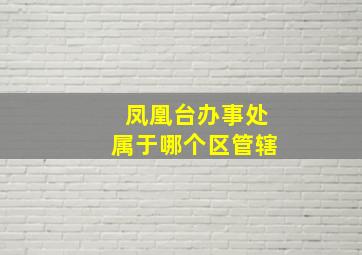 凤凰台办事处
属于哪个区管辖